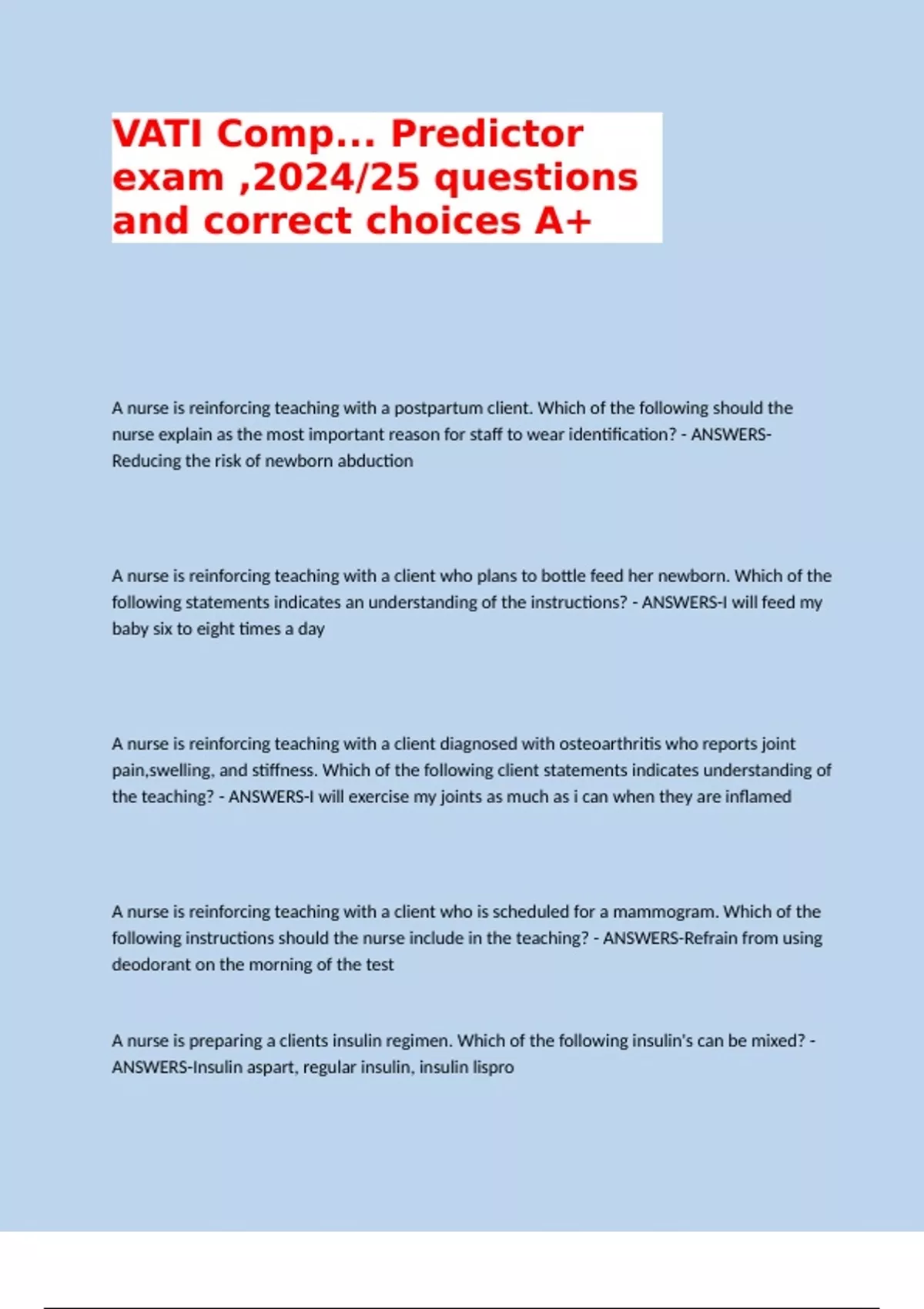 VATI Comp... Predictor exam ,2024/25 questions and correct choices A+

A nurse is reinforcing teaching with a postpartum client. Which of the following should the nurse explain as the most important reason for staff to wear identification? - ANSWERS-Reducing the risk of newborn abduction

A nurse is reinforcing teaching with a client who plans to bottle feed her newborn. Which of the following statements indicates an understanding of the instructions? - ANSWERS-I will feed my baby six to eight times a day

A nurse is reinforcing teaching with a client diagnosed with osteoarthritis who reports joint pain,swelling, and stiffness. Which of the following client statements indicates understanding of the teaching? - ANSWERS-I will exercise my joints as much as i can when they are inflamed

A nurse is reinforcing teaching with a client who is scheduled for a mammogram. Which of the following instructions should the nurse include in the teaching? - ANSWERS-Refrain from using deodorant on the morning of the test

A nurse is preparing a clients insulin regimen. Which of the following insulin's can be mixed? - ANSWERS-Insulin aspart, regular insulin, insulin lispro